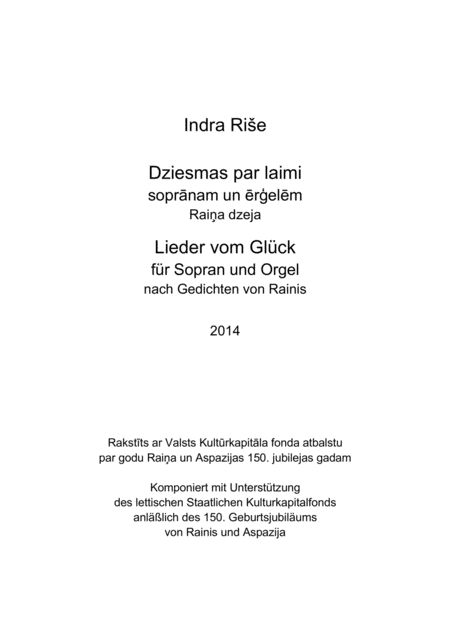 Indra Riše

Dziesmas par laimi
soprānam un ērģelēm
Raiņa dzeja

Lieder vom Glück
für Sopran und Orgel
nach Gedichten von Rainis

2014

Rakstīts ar Valsts Kultūrkapitāla fonda atbalstu
par godu Raiņa un Aspazijas 150. jubilejas gadam

Komponiert mit Unterstützung
des lettischen Staatlichen Kulturkapitalfonds
anläßlich des 150. Geburtsjubiläums
von Rainis und Aspazija